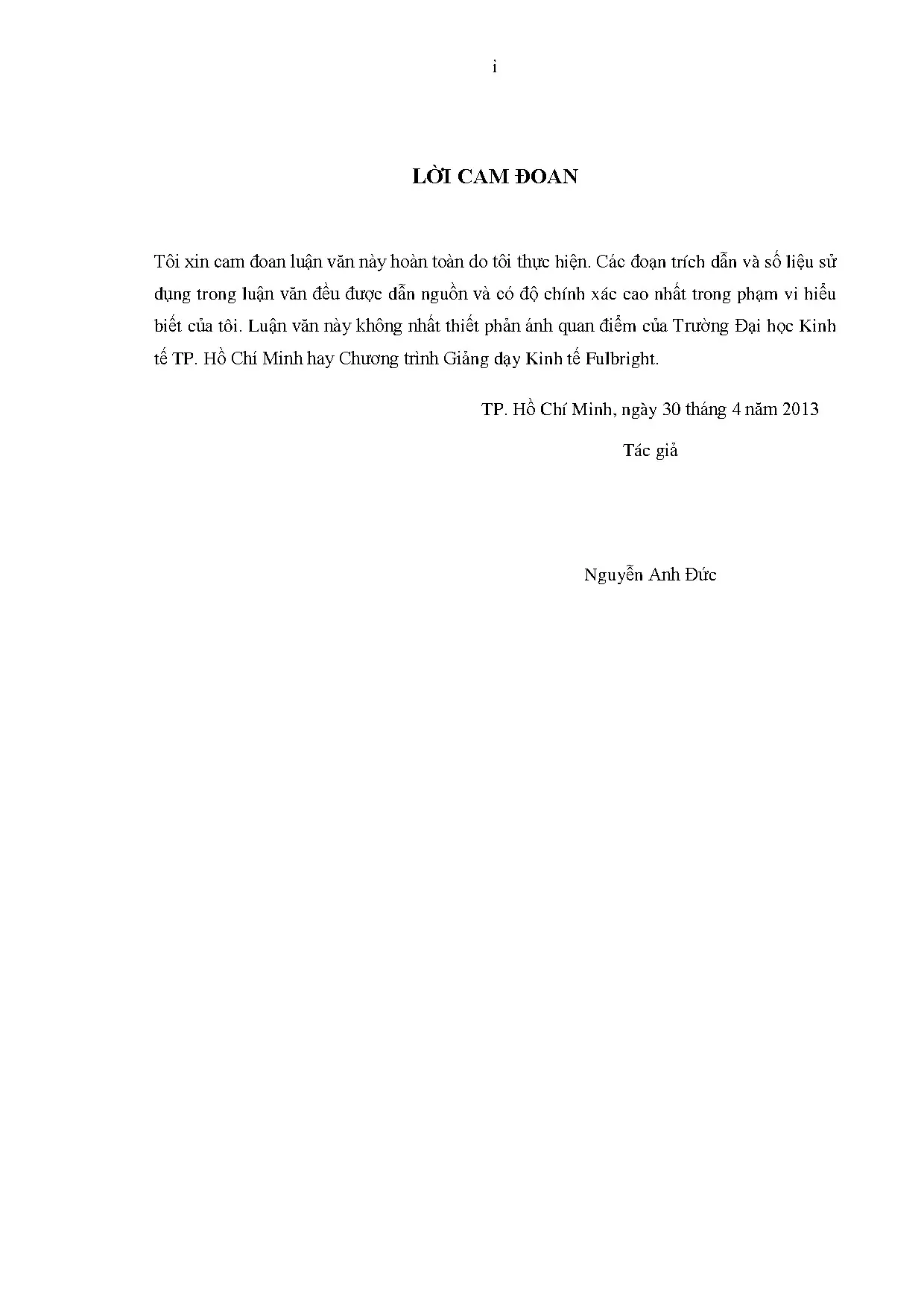 i

LỜI CAM ĐOAN

Tôi xin cam đoan luận văn này hoàn toàn do tôi thực hiện. Các đoạn trích dẫn và số liệu sử dụng trong luận văn đều được dẫn nguồn và có độ chính xác cao nhất trong phạm vi hiểu biết của tôi. Luận văn này không nhất thiết phản ánh quan điểm của Trường Đại học Kinh tế TP. Hồ Chí Minh hay Chương trình Giảng dạy Kinh tế Fulbright.

TP. Hồ Chí Minh, ngày 30 tháng 4 năm 2013

Tác giả

Nguyễn Anh Đức